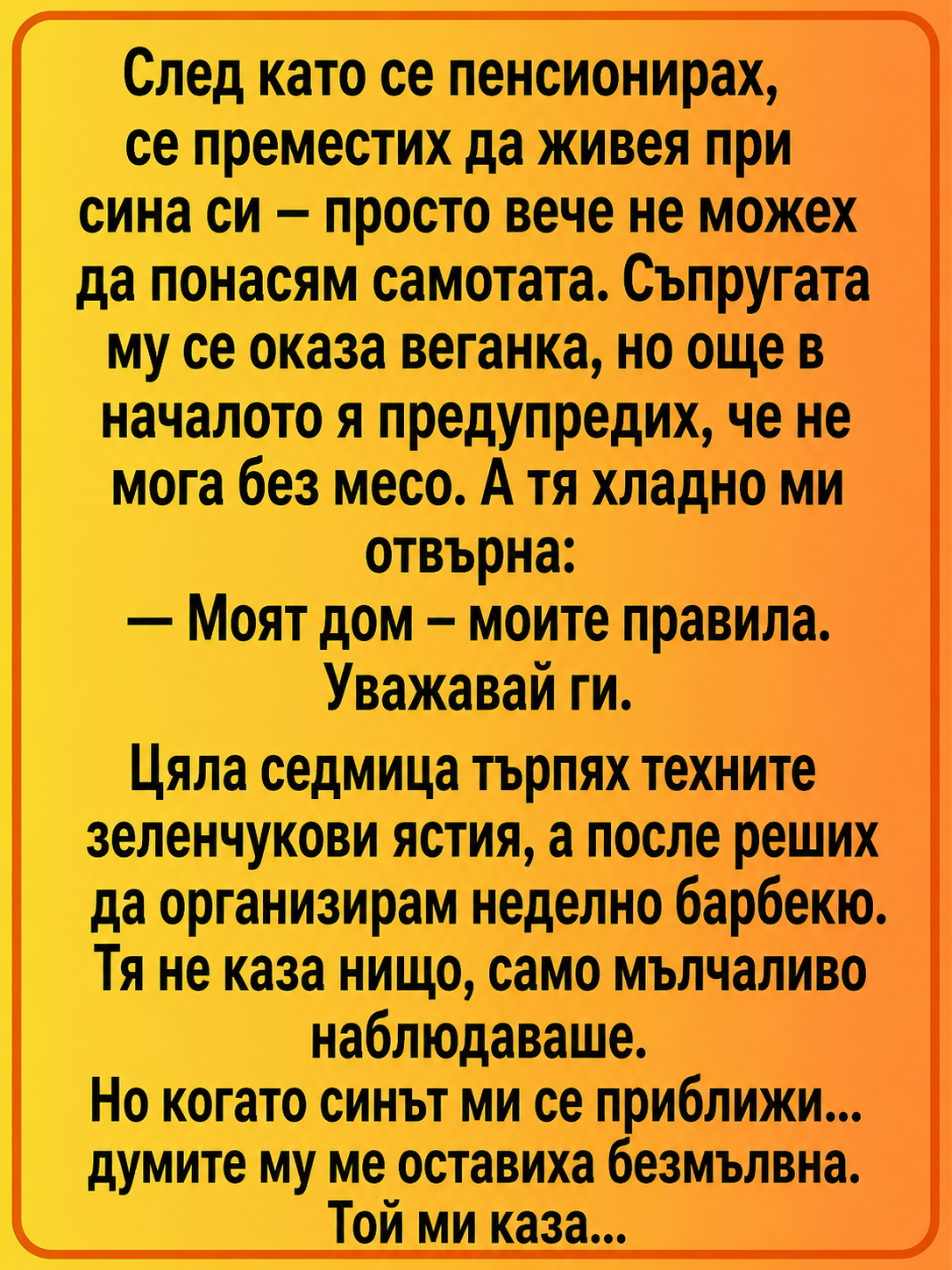 След като се пенсионирах, се преместих да живея при сина си – просто вече не можех да понасям самотата. Съпругата му се оказа веганка, но още в началото я предупредих, че не мога без месо. А тя хладно ми отвърна:
— Моят дом – моите правила. Уважавай ги.

Цяла седмица търпях техните зеленчукови ястия, а после реших да организирам неделно барбекю. Тя не каза нищо, само мълчаливо наблюдаваше.
Но когато синът ми се приближи... думите му ме оставиха безмълвна. Той ми каза...